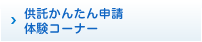 供託かんたん申請
体験コーナー